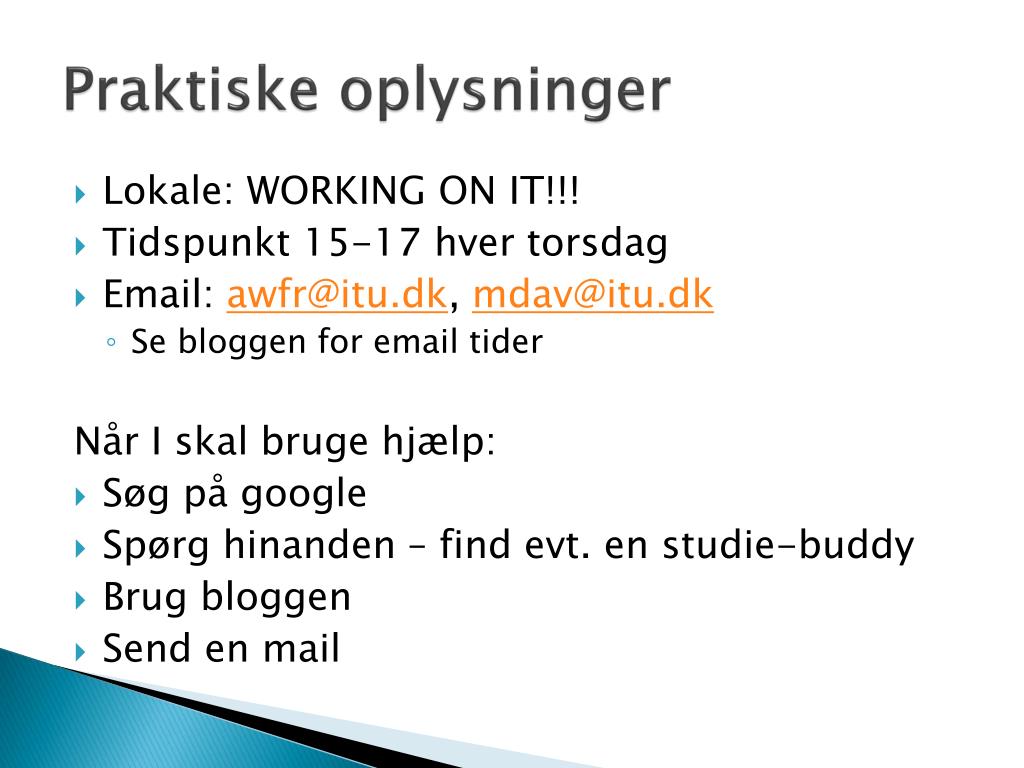 Praktiske oplysninger

Lokale: WORKING ON IT!!!
Tidspunkt 15-17 hver torsdag
Email: awfr@itu.dk, mdav@itu.dk
Se bloggen for email tider

Når I skal bruge hjælp:
Søg på google
Spørg hinanden – find evt. en studie-buddy
Brug bloggen
Send en mail